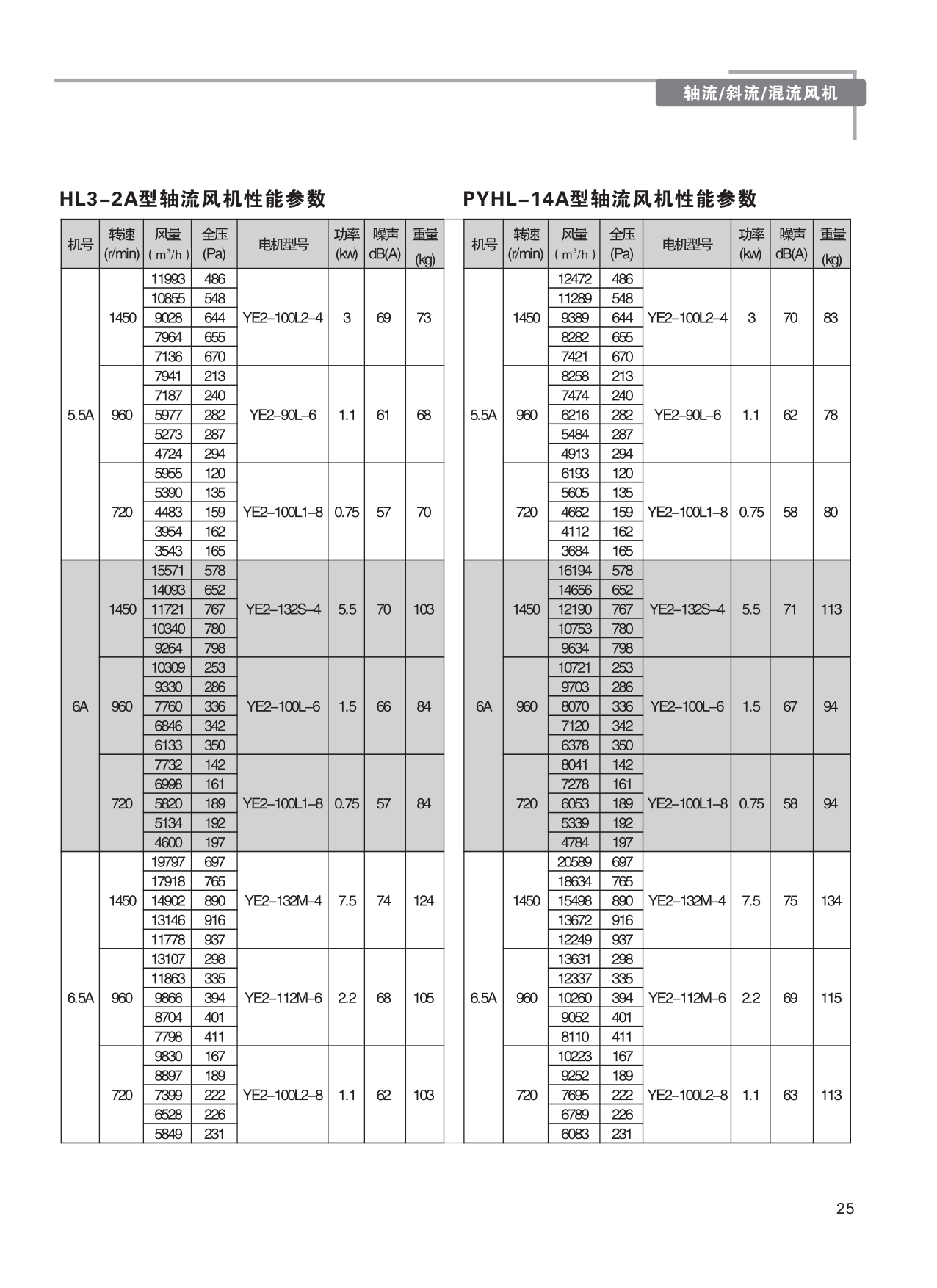 轴流/斜流/混流风机

HL3-2A型轴流风机性能参数

| 机号 | 转速 (r/min) | 风量 ( $m^3/h$ ) | 全压 (Pa) | 电机型号 | 功率 (kw) | 噪声 dB(A) | 重量 (kg) |
|---|---|---|---|---|---|---|---|
| 5.5A | 1450 | 11993 | 486 | YE2-100L2-4 | 3 | 69 | 73 |
| | | 10855 | 548 | | | | |
| | | 9028 | 644 | | | | |
| | | 7964 | 655 | | | | |
| | | 7136 | 670 | | | | |
| | 960 | 7941 | 213 | YE2-90L-6 | 1.1 | 61 | 68 |
| | | 7187 | 240 | | | | |
| | | 5977 | 282 | | | | |
| | | 5273 | 287 | | | | |
| | | 4724 | 294 | | | | |
| | 720 | 5955 | 120 | YE2-100L1-8 | 0.75 | 57 | 70 |
| | | 5390 | 135 | | | | |
| | | 4483 | 159 | | | | |
| | | 3954 | 162 | | | | |
| | | 3543 | 165 | | | | |
| 6A | 1450 | 15571 | 578 | YE2-132S-4 | 5.5 | 70 | 103 |
| | | 14093 | 652 | | | | |
| | | 11721 | 767 | | | | |
| | | 10340 | 780 | | | | |
| | | 9264 | 798 | | | | |
| | 960 | 10309 | 253 | YE2-100L-6 | 1.5 | 66 | 84 |
| | | 9330 | 286 | | | | |
| | | 7760 | 336 | | | | |
| | | 6846 | 342 | | | | |
| | | 6133 | 350 | | | | |
| | 720 | 7732 | 142 | YE2-100L1-8 | 0.75 | 57 | 84 |
| | | 6998 | 161 | | | | |
| | | 5820 | 189 | | | | |
| | | 5134 | 192 | | | | |
| | | 4600 | 197 | | | | |
| 6.5A | 1450 | 19797 | 697 | YE2-132M-4 | 7.5 | 74 | 124 |
| | | 17918 | 765 | | | | |
| | | 14902 | 890 | | | | |
| | | 13146 | 916 | | | | |
| | | 11778 | 937 | | | | |
| | 960 | 13107 | 298 | YE2-112M-6 | 2.2 | 68 | 105 |
| | | 11863 | 335 | | | | |
| | | 9866 | 394 | | | | |
| | | 8704 | 401 | | | | |
| | | 7798 | 411 | | | | |
| | 720 | 9830 | 167 | YE2-100L2-8 | 1.1 | 62 | 103 |
| | | 8897 | 189 | | | | |
| | | 7399 | 222 | | | | |
| | | 6528 | 226 | | | | |
| | | 5849 | 231 | | | | |

PYHL-14A型轴流风机性能参数

| 机号 | 转速 (r/min) | 风量 ( $m^3/h$ ) | 全压 (Pa) | 电机型号 | 功率 (kw) | 噪声 dB(A) | 重量 (kg) |
|---|---|---|---|---|---|---|---|
| 5.5A | 1450 | 12472 | 486 | YE2-100L2-4 | 3 | 70 | 83 |
| | | 11289 | 548 | | | | |
| | | 9389 | 644 | | | | |
| | | 8282 | 655 | | | | |
| | | 7421 | 670 | | | | |
| | 960 | 8258 | 213 | YE2-90L-6 | 1.1 | 62 | 78 |
| | | 7474 | 240 | | | | |
| | | 6216 | 282 | | | | |
| | | 5484 | 287 | | | | |
| | | 4913 | 294 | | | | |
| | 720 | 6193 | 120 | YE2-100L1-8 | 0.75 | 58 | 80 |
| | | 5605 | 135 | | | | |
| | | 4662 | 159 | | | | |
| | | 4112 | 162 | | | | |
| | | 3684 | 165 | | | | |
| 6A | 1450 | 16194 | 578 | YE2-132S-4 | 5.5 | 71 | 113 |
| | | 14656 | 652 | | | | |
| | | 12190 | 767 | | | | |
| | | 10753 | 780 | | | | |
| | | 9634 | 798 | | | | |
| | 960 | 10721 | 253 | YE2-100L-6 | 1.5 | 67 | 94 |
| | | 9703 | 286 | | | | |
| | | 8070 | 336 | | | | |
| | | 7120 | 342 | | | | |
| | | 6378 | 350 | | | | |
| | 720 | 8041 | 142 | YE2-100L1-8 | 0.75 | 58 | 94 |
| | | 7278 | 161 | | | | |
| | | 6053 | 189 | | | | |
| | | 5339 | 192 | | | | |
| | | 4784 | 197 | | | | |
| 6.5A | 1450 | 20589 | 697 | YE2-132M-4 | 7.5 | 75 | 134 |
| | | 18634 | 765 | | | | |
| | | 15498 | 890 | | | | |
| | | 13672 | 916 | | | | |
| | | 12249 | 937 | | | | |
| | 960 | 13631 | 298 | YE2-112M-6 | 2.2 | 69 | 115 |
| | | 12337 | 335 | | | | |
| | | 10260 | 394 | | | | |
| | | 9052 | 401 | | | | |
| | | 8110 | 411 | | | | |
| | 720 | 10223 | 167 | YE2-100L2-8 | 1.1 | 63 | 113 |
| | | 9252 | 189 | | | | |
| | | 7695 | 222 | | | | |
| | | 6789 | 226 | | | | |
| | | 6083 | 231 | | | | |

25